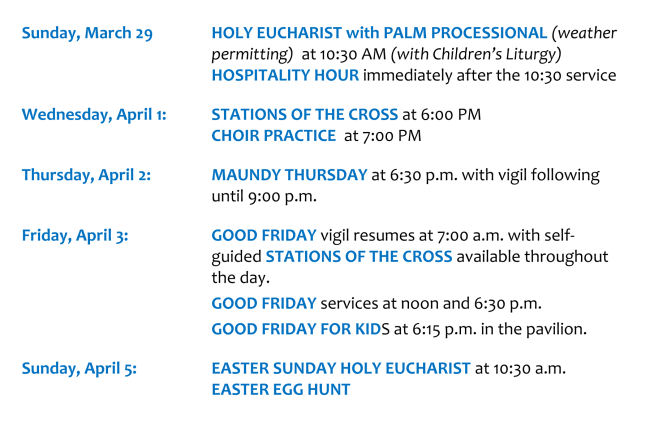 Sunday, March 29

HOLY EUCHARIST with PALM PROCESSIONAL (weather permitting) at 10:30 AM (with Children's Liturgy)
HOSPITALITY HOUR immediately after the 10:30 service

Wednesday, April 1:

STATIONS OF THE CROSS at 6:00 PM
CHOIR PRACTICE at 7:00 PM

Thursday, April 2:

MAUNDY THURSDAY at 6:30 p.m. with vigil following until 9:00 p.m.

Friday, April 3:

GOOD FRIDAY vigil resumes at 7:00 a.m. with self-guided STATIONS OF THE CROSS available throughout the day.

GOOD FRIDAY services at noon and 6:30 p.m.

GOOD FRIDAY FOR KIDS at 6:15 p.m. in the pavilion.

Sunday, April 5:

EASTER SUNDAY HOLY EUCHARIST at 10:30 a.m.
EASTER EGG HUNT